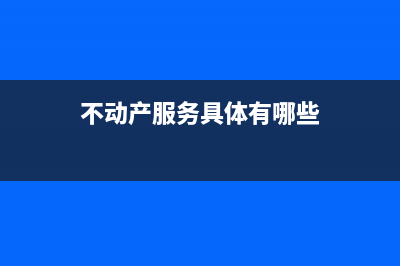 不动产服务具体有哪些